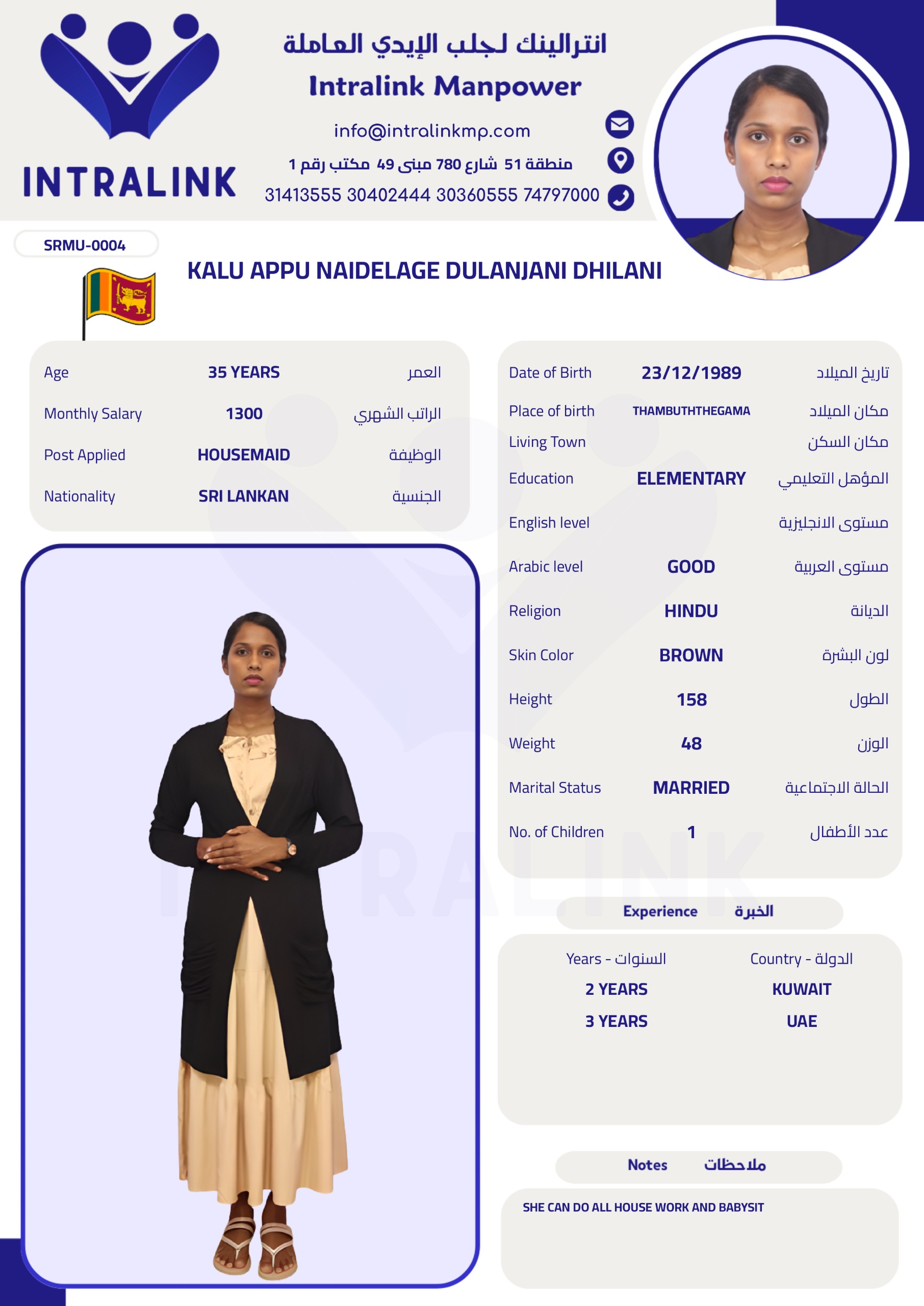 INTRALINK

انترالينك لجلب الإيدي العاملة
Intralink Manpower
info@intralinkmp.com
منطقة 51 شارع 780 مبنى 49 مكتب رقم 1
31413555 30402444 30360555 74797000

SRMU-0004

KALU APPU NAIDELAGE DULANJANI DHILANI

Age 35 YEARS العمر
Monthly Salary 1300 الراتب الشهري
Post Applied HOUSEMAID الوظيفة
Nationality SRI LANKAN الجنسية

Date of Birth 23/12/1989 تاريخ الميلاد
Place of birth THAMBUTHTHEGAMA مكان الميلاد
Living Town مكان السكن
Education ELEMENTARY المؤهل التعليمي
English level مستوى الانجليزية
Arabic level GOOD مستوى العربية
Religion HINDU الديانة
Skin Color BROWN لون البشرة
Height 158 الطول
Weight 48 الوزن
Marital Status MARRIED الحالة الاجتماعية
No. of Children 1 عدد الأطفال

Experience الخبرة

| Years - السنوات | Country - الدولة |
|---|---|
| 2 YEARS | KUWAIT |
| 3 YEARS | UAE |

Notes ملاحظات

SHE CAN DO ALL HOUSE WORK AND BABYSIT

INTRALINK